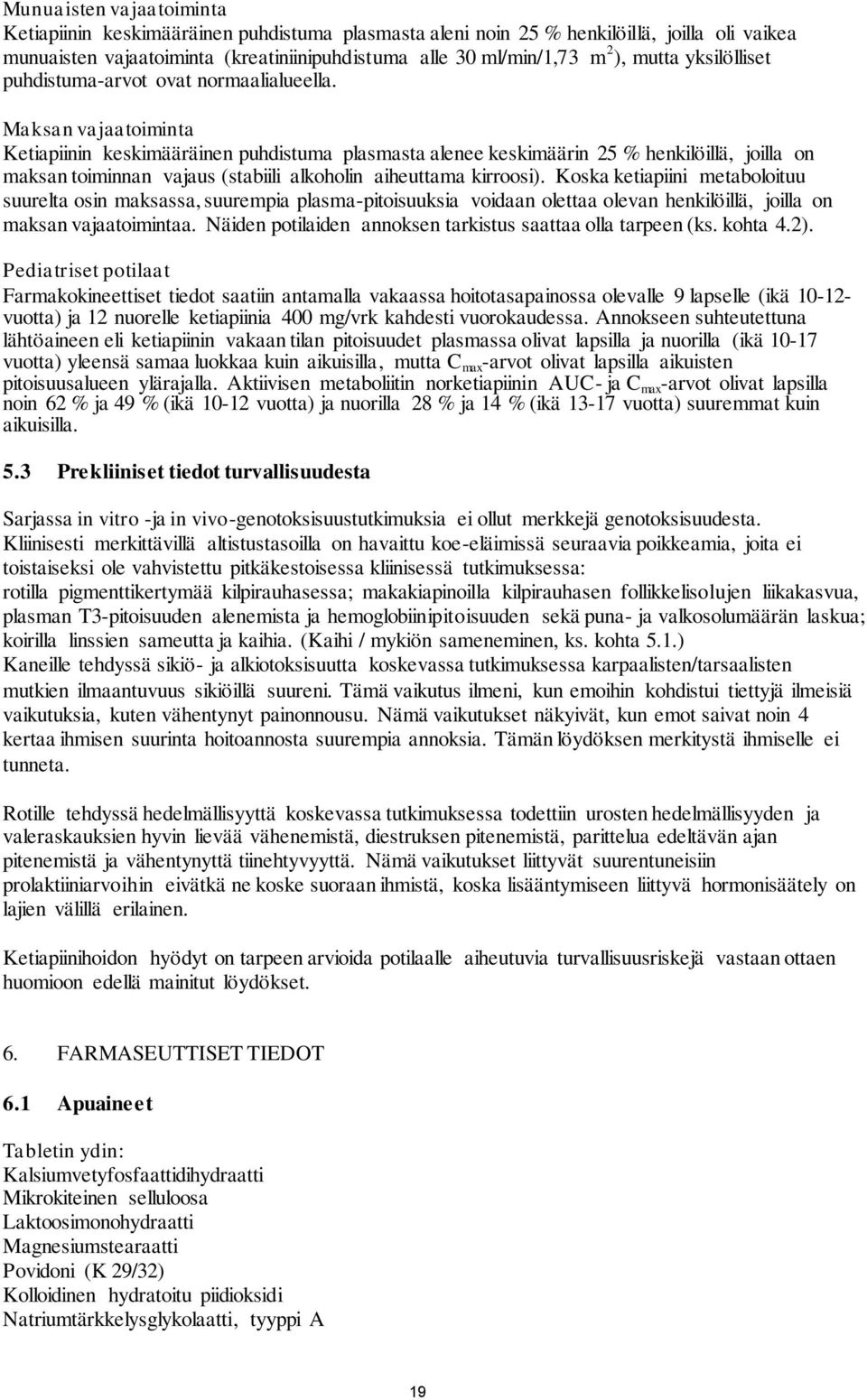 Munuaisten vajaatoiminta
Ketiapiinin keskimääräinen puhdistuma plasmasta aleni noin 25 % henkilöillä, joilla oli vaikea munuaisten vajaatoiminta (kreatiniinipuhdistuma alle 30 ml/min/1,73 $m^2$), mutta yksilölliset puhdistuma-arvot ovat normaalialueella.

Maksan vajaatoiminta
Ketiapiinin keskimääräinen puhdistuma plasmasta alenee keskimäärin 25 % henkilöillä, joilla on maksan toiminnan vajaus (stabiili alkoholin aiheuttama kirroosi). Koska ketiapiini metaboloituu suurelta osin maksassa, suurempia plasma-pitoisuuksia voidaan olettaa olevan henkilöillä, joilla on maksan vajaatoimintaa. Näiden potilaiden annoksen tarkistus saattaa olla tarpeen (ks. kohta 4.2).

Pediatriset potilaat
Farmakokineettiset tiedot saatiin antamalla vakaassa hoitotasapainossa olevalle 9 lapselle (ikä 10-12-vuotta) ja 12 nuorelle ketiapiinia 400 mg/vrk kahdesti vuorokaudessa. Annokseen suhteutettuna lähtöaineen eli ketiapiinin vakaan tilan pitoisuudet plasmassa olivat lapsilla ja nuorilla (ikä 10-17 vuotta) yleensä samaa luokkaa kuin aikuisilla, mutta $C_{max}$-arvot olivat lapsilla aikuisten pitoisuusalueen ylärajalla. Aktiivisen metaboliitin norketiapiinin AUC- ja $C_{max}$-arvot olivat lapsilla noin 62 % ja 49 % (ikä 10-12 vuotta) ja nuorilla 28 % ja 14 % (ikä 13-17 vuotta) suuremmat kuin aikuisilla.

5.3 Prekliiniset tiedot turvallisuudesta

Sarjassa in vitro -ja in vivo-genotoksisuustutkimuksia ei ollut merkkejä genotoksisuudesta.
Kliinisesti merkittävillä altistustasoilla on havaittu koe-eläimissä seuraavia poikkeamia, joita ei toistaiseksi ole vahvistettu pitkäkestoisessa kliinisessä tutkimuksessa:
rotilla pigmenttikertymää kilpirauhasessa; makakiapinoilla kilpirauhasen follikkelisolujen liikakasvua, plasman T3-pitoisuuden alenemista ja hemoglobiinipitoisuuden sekä puna- ja valkosolumäärän laskua; koirilla linssien sameutta ja kaihia. (Kaihi / mykiön sameneminen, ks. kohta 5.1.)
Kaneille tehdyssä sikiö- ja alkiotoksisuutta koskevassa tutkimuksessa karpaalisten/tarsaalisten mutkien ilmaantuvuus sikiöillä suureni. Tämä vaikutus ilmeni, kun emoihin kohdistui tiettyjä ilmeisiä vaikutuksia, kuten vähentynyt painonnousu. Nämä vaikutukset näkyivät, kun emot saivat noin 4 kertaa ihmisen suurinta hoitoannosta suurempia annoksia. Tämän löydöksen merkitystä ihmiselle ei tunneta.

Rotille tehdyssä hedelmällisyyttä koskevassa tutkimuksessa todettiin urosten hedelmällisyyden ja valeraskauksien hyvin lievää vähenemistä, diestruksen pitenemistä, parittelua edeltävän ajan pitenemistä ja vähentynyttä tiinehtyvyyttä. Nämä vaikutukset liittyvät suurentuneisiin prolaktiiniarvoihin eivätkä ne koske suoraan ihmistä, koska lisääntymiseen liittyvä hormonisäätely on lajien välillä erilainen.

Ketiapiinihoidon hyödyt on tarpeen arvioida potilaalle aiheutuvia turvallisuusriskejä vastaan ottaen huomioon edellä mainitut löydökset.

6. FARMASEUTTISET TIEDOT

6.1 Apuaineet

Tabletin ydin:
Kalsiumvetyfosfaattidihydraatti
Mikrokiteinen selluloosa
Laktoosimonohydraatti
Magnesiumstearaatti
Povidoni (K 29/32)
Kolloidinen hydratoitu piidioksidi
Natriumtärkkelysglykolaatti, tyyppi A

19